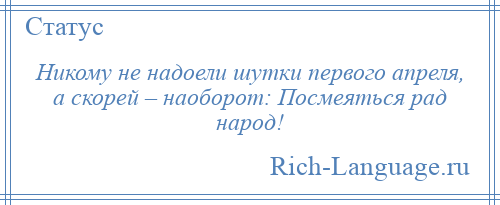 Статус

Никому не надоели шутки первого апреля, а скорей – наоборот: Посмеяться рад народ!

Rich-Language.ru